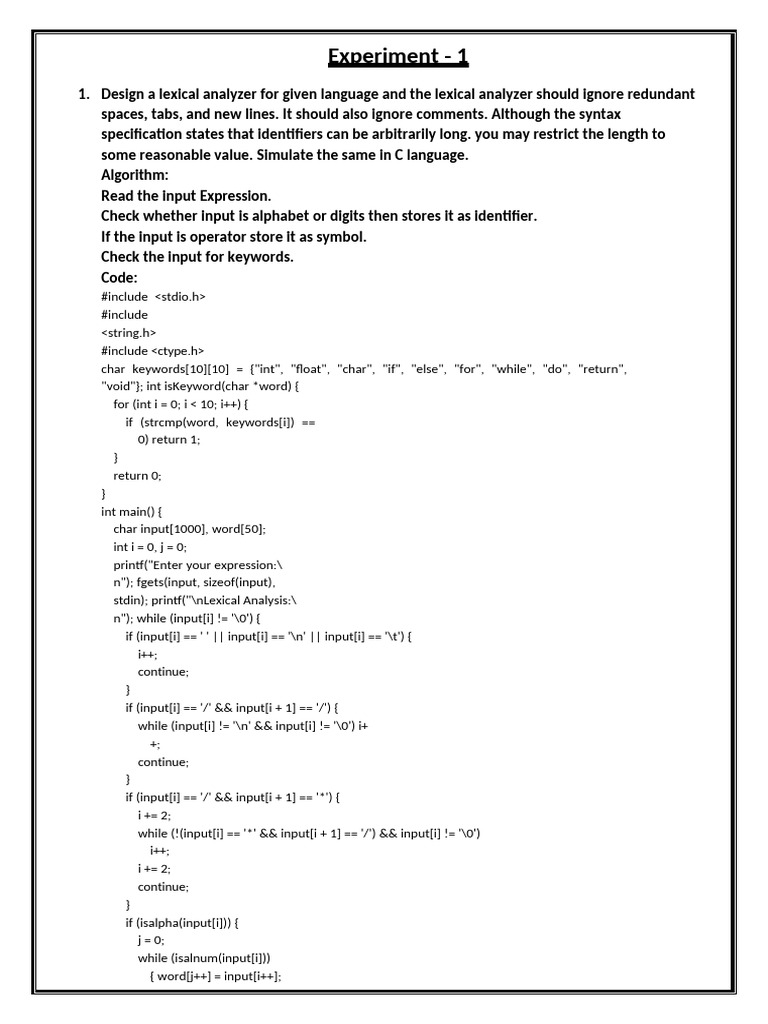 Experiment - 1

1. Design a lexical analyzer for given language and the lexical analyzer should ignore redundant spaces, tabs, and new lines. It should also ignore comments. Although the syntax specification states that identifiers can be arbitrarily long. you may restrict the length to some reasonable value. Simulate the same in C language.
Algorithm:
Read the input Expression.
Check whether input is alphabet or digits then stores it as identifier.
If the input is operator store it as symbol.
Check the input for keywords.
Code:
#include <stdio.h>
#include
<string.h>
#include <ctype.h>
char keywords[10][10] = {"int", "float", "char", "if", "else", "for", "while", "do", "return", "void"}; int isKeyword(char *word) {
for (int i = 0; i < 10; i++) {
if (strcmp(word, keywords[i]) ==
0) return 1;
}
return 0;
}
int main() {
char input[1000], word[50];
int i = 0, j = 0;
printf("Enter your expression:\
n"); fgets(input, sizeof(input),
stdin); printf("\nLexical Analysis:\
n"); while (input[i] != '\0') {
if (input[i] == ' ' || input[i] == '\n' || input[i] == '\t') {
i++;
continue;
}
if (input[i] == '/' && input[i + 1] == '/') {
while (input[i] != '\n' && input[i] != '\0') i+
+;
continue;
}
if (input[i] == '/' && input[i + 1] == '*') {
i += 2;
while (!(input[i] == '*' && input[i + 1] == '/') && input[i] != '\0')
i++;
i += 2;
continue;
}
if (isalpha(input[i])) {
j = 0;
while (isalnum(input[i]))
{ word[j++] = input[i++];